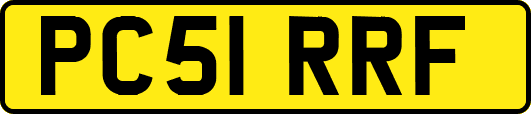 PC51 RRF